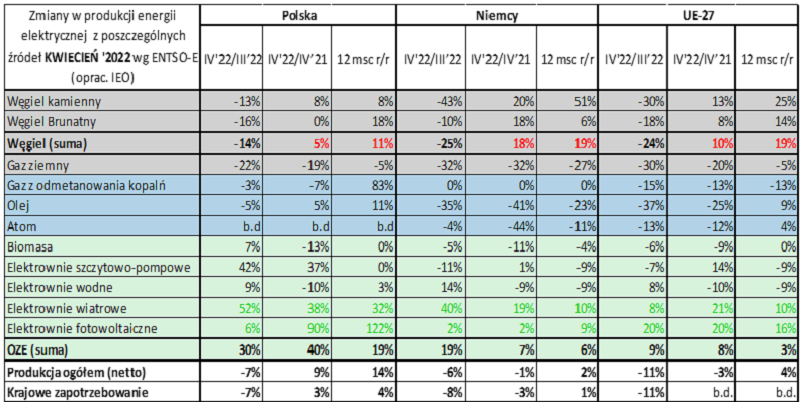 | Zmiany w produkcji energii elektrycznej z poszczególnych źródeł KWIECIEŃ '2022 wg ENTSO-E (oprac. IEO) | Polska | | | Niemcy | | | UE-27 | | |
|---|---|---|---|---|---|---|---|---|---|
| | IV'22/III'22 | IV'22/IV'21 | 12 msc r/r | IV'22/III'22 | IV'22/IV'21 | 12 msc r/r | IV'22/III'22 | IV'22/IV'21 | 12 msc r/r |
| Węgiel kamienny | -13% | 8% | 8% | -43% | 20% | 51% | -30% | 13% | 25% |
| Węgiel Brunatny | -16% | 0% | 18% | -10% | 18% | 6% | -18% | 8% | 14% |
| Węgiel (suma) | -14% | 5% | 11% | -25% | 18% | 19% | -24% | 10% | 19% |
| Gaz ziemny | -22% | -19% | -5% | -32% | -32% | -27% | -30% | -20% | -5% |
| Gaz z odmetanowania kopalń | -3% | -7% | 83% | 0% | 0% | 0% | -15% | -13% | -13% |
| Olej | -5% | 5% | 11% | -35% | -41% | -23% | -37% | -25% | 9% |
| Atom | b.d | b.d | b.d | -4% | -44% | -11% | -13% | -12% | 4% |
| Biomasa | 7% | -13% | 0% | -5% | -11% | -4% | -6% | -9% | 0% |
| Elektrownie szczytowo-pompowe | 42% | 37% | 0% | -11% | 1% | -9% | -7% | 14% | -9% |
| Elektrownie wodne | 9% | -10% | 3% | 14% | -9% | -9% | 8% | -10% | -9% |
| Elektrownie wiatrowe | 52% | 38% | 32% | 40% | 19% | 10% | 8% | 21% | 10% |
| Elektrownie fotowoltaiczne | 6% | 90% | 122% | 2% | 2% | 9% | 20% | 20% | 16% |
| OZE (suma) | 30% | 40% | 19% | 19% | 7% | 6% | 9% | 8% | 3% |
| Produkcja ogółem (netto) | -7% | 9% | 14% | -6% | -1% | 2% | -11% | -3% | 4% |
| Krajowe zapotrzebowanie | -7% | 3% | 4% | -8% | -3% | 1% | -11% | b.d. | b.d. |